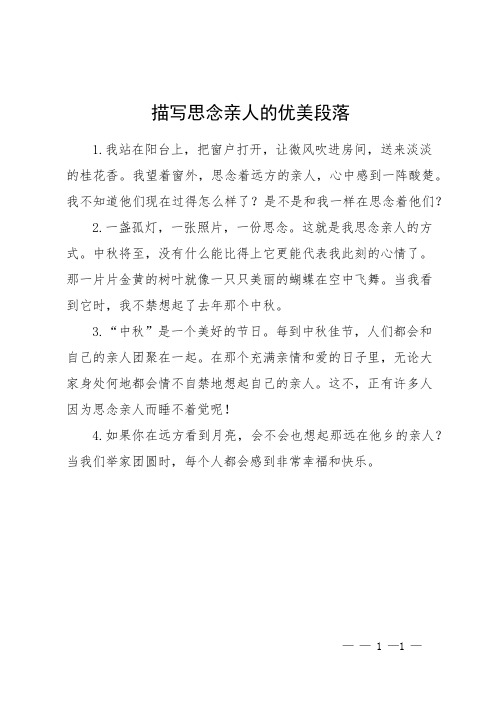 描写思念亲人的优美段落

1.我站在阳台上，把窗户打开，让微风吹进房间，送来淡淡的桂花香。我望着窗外，思念着远方的亲人，心中感到一阵酸楚。我不知道他们现在过得怎么样了？是不是和我一样在思念着他们？

2.一盏孤灯，一张照片，一份思念。这就是我思念亲人的方式。中秋将至，没有什么能比得上它更能代表我此刻的心情了。那一片片金黄的树叶就像一只只美丽的蝴蝶在空中飞舞。当我看到它时，我不禁想起了去年那个中秋。

3.“中秋”是一个美好的节日。每到中秋佳节，人们都会和自己的亲人团聚在一起。在那个充满亲情和爱的日子里，无论大家身处何地都会情不自禁地想起自己的亲人。这不，正有许多人因为思念亲人而睡不着觉呢！

4.如果你在远方看到月亮，会不会也想起那远在他乡的亲人？当我们举家团圆时，每个人都会感到非常幸福和快乐。

— — 1 —1 —